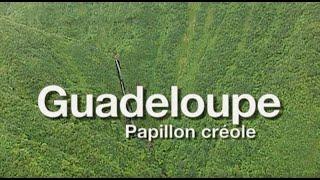 Guadeloupe
Papillon créole